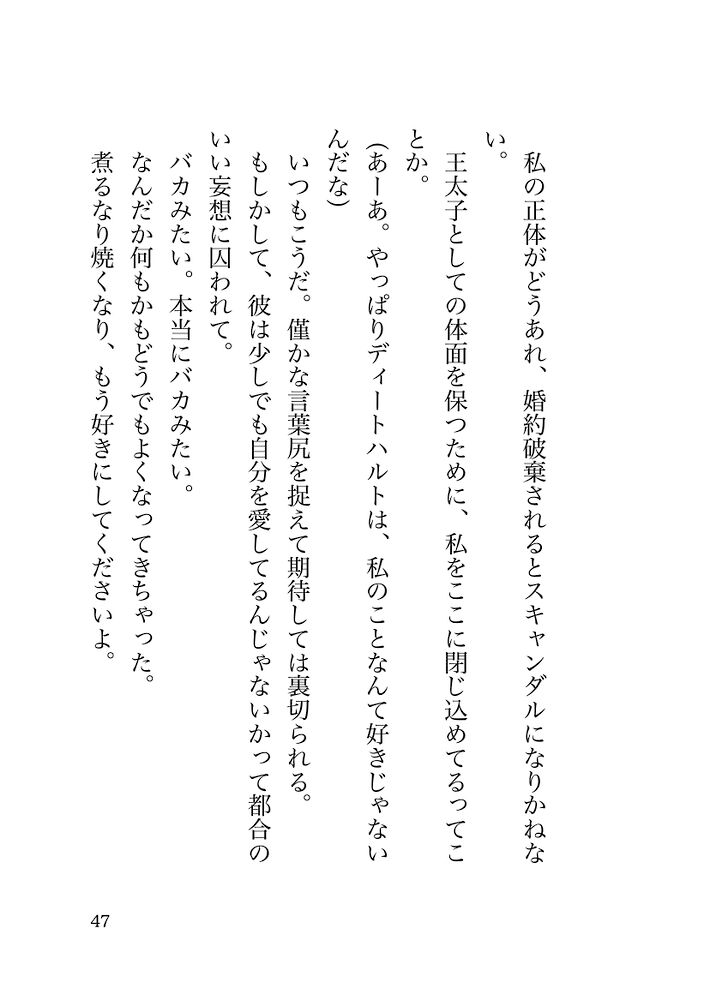 私の正体がどうあれ、婚約破棄されるとスキャンダルになりかねない。

王太子としての体面を保つために、私をここに閉じ込めてるってことか。

（あーあ。やっぱりディートハルトは、私のことなんて好きじゃないんだな）

いつもこうだ。僅かな言葉尻を捉えて期待しては裏切られる。

もしかして、彼は少しでも自分を愛してるんじゃないかって都合のいい妄想に囚われて。

バカみたい。本当にバカみたい。

なんだか何もかもどうでもよくなってきちゃった。

煮るなり焼くなり、もう好きにしてくださいよ。

47